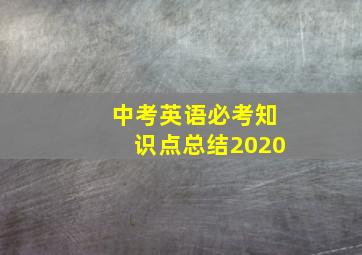 中考英语必考知识点总结2020